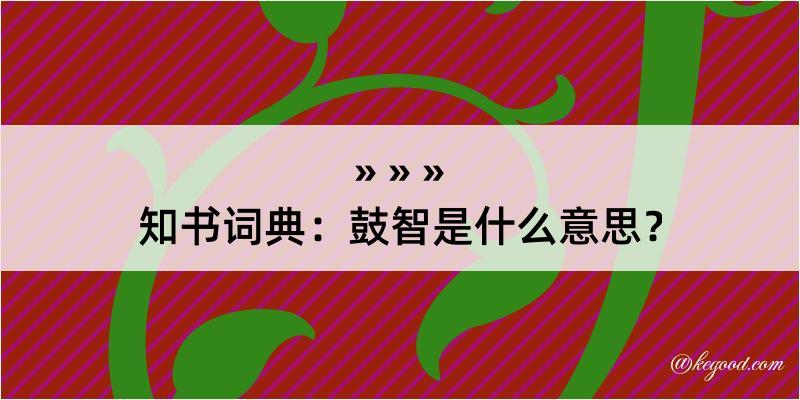 » » »
知书词典：鼓智是什么意思？

@kegood.com